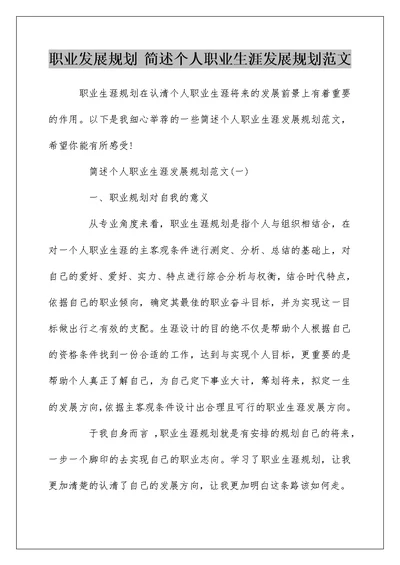 职业发展规划 简述个人职业生涯发展规划范文

职业生涯规划在认清个人职业生涯将来的发展前景上有着重要的作用。以下是我细心举荐的一些简述个人职业生涯发展规划范文，希望你能有所感受!

简述个人职业生涯发展规划范文(一)

一、职业规划对自我的意义

从专业角度来看，职业生涯规划是指个人与组织相结合，在对一个人职业生涯的主客观条件进行测定、分析、总结的基础上，对自己的爱好、爱好、实力、特点进行综合分析与权衡，结合时代特点，依据自己的职业倾向，确定其最佳的职业奋斗目标，并为实现这一目标做出行之有效的支配。生涯设计的目的绝不仅是帮助个人根据自己的资格条件找到一份合适的工作，达到与实现个人目标，更重要的是帮助个人真正了解自己，为自己定下事业大计，筹划将来，拟定一生的发展方向，依据主客观条件设计出合理且可行的职业生涯发展方向。

于我自身而言，职业生涯规划就是有安排的规划自己的将来，一步一个脚印的去实现自己的职业志向。学习了职业生涯规划，让我更加清楚的认清了自己的发展方向，让我更加明白这条路该如何走。